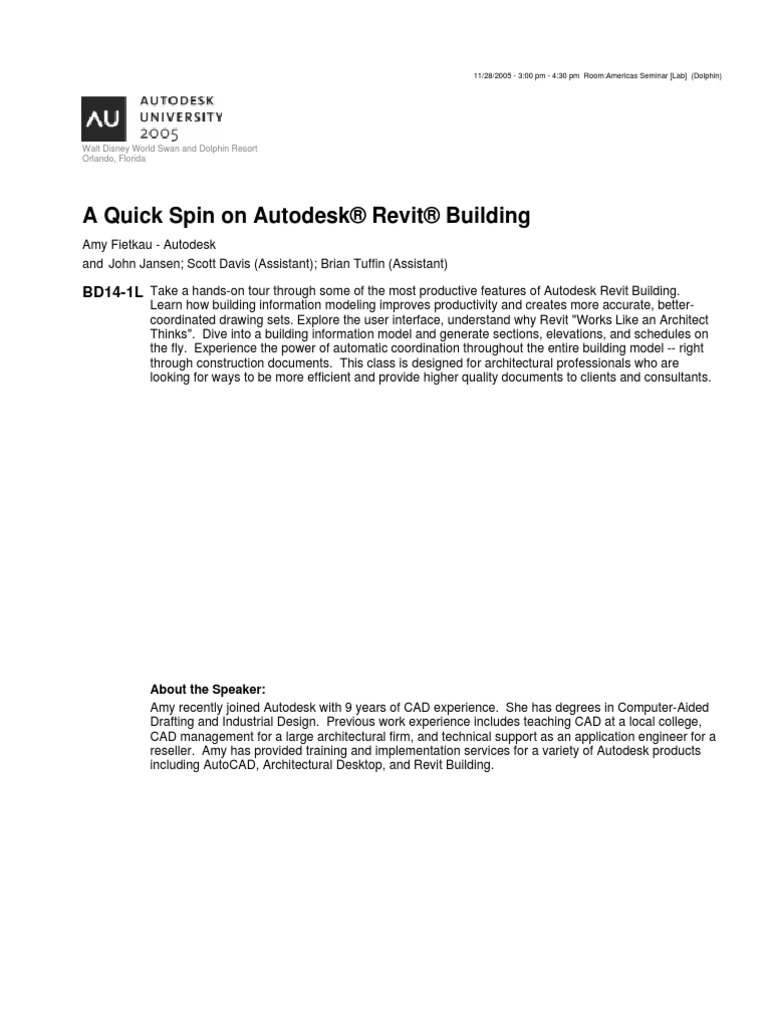 11/28/2005 - 3:00 pm - 4:30 pm Room:Americas Seminar [Lab] (Dolphin)

AU AUTODESK UNIVERSITY 2005

Walt Disney World Swan and Dolphin Resort
Orlando, Florida

A Quick Spin on Autodesk® Revit® Building

Amy Fietkau - Autodesk
and John Jansen; Scott Davis (Assistant); Brian Tuffin (Assistant)

BD14-1L Take a hands-on tour through some of the most productive features of Autodesk Revit Building. Learn how building information modeling improves productivity and creates more accurate, better-coordinated drawing sets. Explore the user interface, understand why Revit "Works Like an Architect Thinks". Dive into a building information model and generate sections, elevations, and schedules on the fly. Experience the power of automatic coordination throughout the entire building model -- right through construction documents. This class is designed for architectural professionals who are looking for ways to be more efficient and provide higher quality documents to clients and consultants.

About the Speaker:
Amy recently joined Autodesk with 9 years of CAD experience. She has degrees in Computer-Aided Drafting and Industrial Design. Previous work experience includes teaching CAD at a local college, CAD management for a large architectural firm, and technical support as an application engineer for a reseller. Amy has provided training and implementation services for a variety of Autodesk products including AutoCAD, Architectural Desktop, and Revit Building.